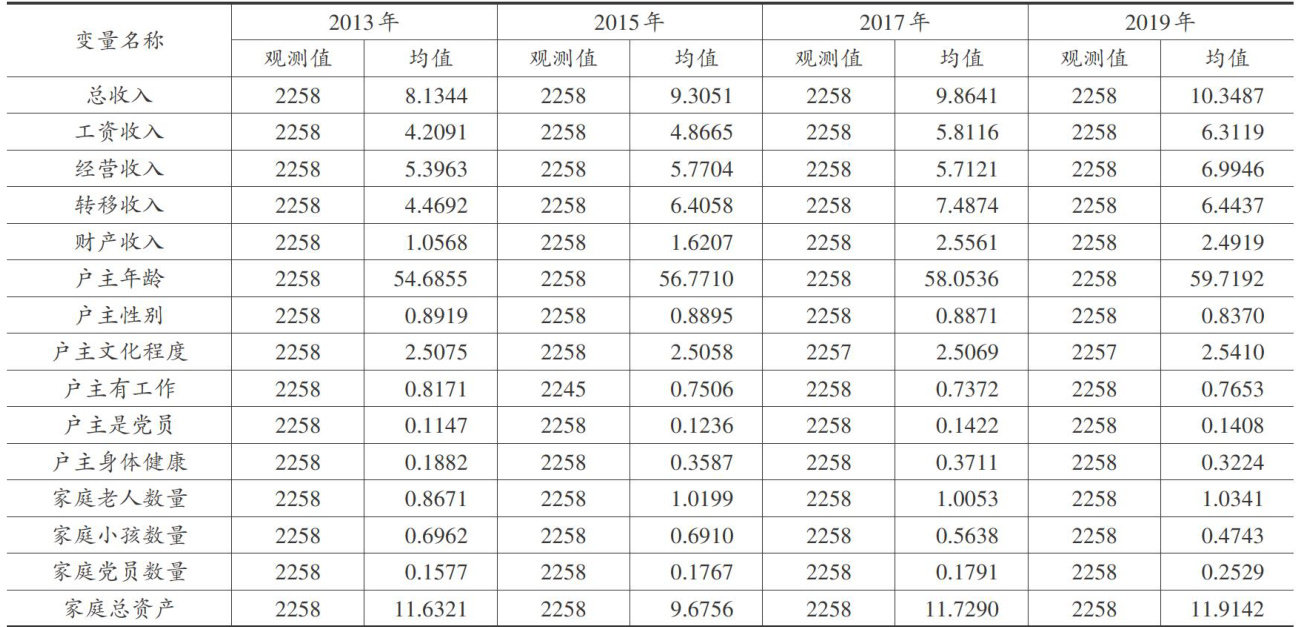 | 变量名称 | 2013年 | | 2015年 | | 2017年 | | 2019年 | |
|---|---|---|---|---|---|---|---|---|
| | 观测值 | 均值 | 观测值 | 均值 | 观测值 | 均值 | 观测值 | 均值 |
| 总收入 | 2258 | 8.1344 | 2258 | 9.3051 | 2258 | 9.8641 | 2258 | 10.3487 |
| 工资收入 | 2258 | 4.2091 | 2258 | 4.8665 | 2258 | 5.8116 | 2258 | 6.3119 |
| 经营收入 | 2258 | 5.3963 | 2258 | 5.7704 | 2258 | 5.7121 | 2258 | 6.9946 |
| 转移收入 | 2258 | 4.4692 | 2258 | 6.4058 | 2258 | 7.4874 | 2258 | 6.4437 |
| 财产收入 | 2258 | 1.0568 | 2258 | 1.6207 | 2258 | 2.5561 | 2258 | 2.4919 |
| 户主年龄 | 2258 | 54.6855 | 2258 | 56.7710 | 2258 | 58.0536 | 2258 | 59.7192 |
| 户主性别 | 2258 | 0.8919 | 2258 | 0.8895 | 2258 | 0.8871 | 2258 | 0.8370 |
| 户主文化程度 | 2258 | 2.5075 | 2258 | 2.5058 | 2257 | 2.5069 | 2257 | 2.5410 |
| 户主有工作 | 2258 | 0.8171 | 2245 | 0.7506 | 2258 | 0.7372 | 2258 | 0.7653 |
| 户主是党员 | 2258 | 0.1147 | 2258 | 0.1236 | 2258 | 0.1422 | 2258 | 0.1408 |
| 户主身体健康 | 2258 | 0.1882 | 2258 | 0.3587 | 2258 | 0.3711 | 2258 | 0.3224 |
| 家庭老人数量 | 2258 | 0.8671 | 2258 | 1.0199 | 2258 | 1.0053 | 2258 | 1.0341 |
| 家庭小孩数量 | 2258 | 0.6962 | 2258 | 0.6910 | 2258 | 0.5638 | 2258 | 0.4743 |
| 家庭党员数量 | 2258 | 0.1577 | 2258 | 0.1767 | 2258 | 0.1791 | 2258 | 0.2529 |
| 家庭总资产 | 2258 | 11.6321 | 2258 | 9.6756 | 2258 | 11.7290 | 2258 | 11.9142 |